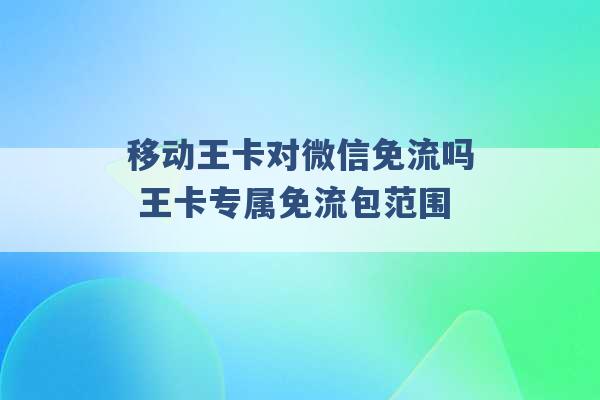 移动王卡对微信免流吗
王卡专属免流包范围